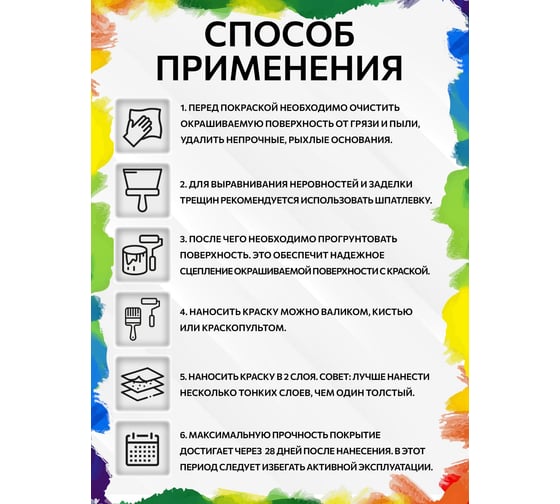 СПОСОБ ПРИМЕНЕНИЯ

1. ПЕРЕД ПОКРАСКОЙ НЕОБХОДИМО ОЧИСТИТЬ ОКРАШИВАЕМУЮ ПОВЕРХНОСТЬ ОТ ГРЯЗИ И ПЫЛИ, УДАЛИТЬ НЕПРОЧНЫЕ, РЫХЛЫЕ ОСНОВАНИЯ.

2. ДЛЯ ВЫРАВНИВАНИЯ НЕРОВНОСТЕЙ И ЗАДЕЛКИ ТРЕЩИН РЕКОМЕНДУЕТСЯ ИСПОЛЬЗОВАТЬ ШПАТЛЕВКУ.

3. ПОСЛЕ ЧЕГО НЕОБХОДИМО ПРОГРУНТОВАТЬ ПОВЕРХНОСТЬ. ЭТО ОБЕСПЕЧИТ НАДЕЖНОЕ СЦЕПЛЕНИЕ ОКРАШИВАЕМОЙ ПОВЕРХНОСТИ С КРАСКОЙ.

4. НАНОСИТЬ КРАСКУ МОЖНО ВАЛИКОМ, КИСТЬЮ ИЛИ КРАСКОПУЛЬТОМ.

5. НАНОСИТЬ КРАСКУ В 2 СЛОЯ. СОВЕТ: ЛУЧШЕ НАНЕСТИ НЕСКОЛЬКО ТОНКИХ СЛОЕВ, ЧЕМ ОДИН ТОЛСТЫЙ.

6. МАКСИМАЛЬНУЮ ПРОЧНОСТЬ ПОКРЫТИЕ ДОСТИГАЕТ ЧЕРЕЗ 28 ДНЕЙ ПОСЛЕ НАНЕСЕНИЯ. В ЭТОТ ПЕРИОД СЛЕДУЕТ ИЗБЕГАТЬ АКТИВНОЙ ЭКСПЛУАТАЦИИ.